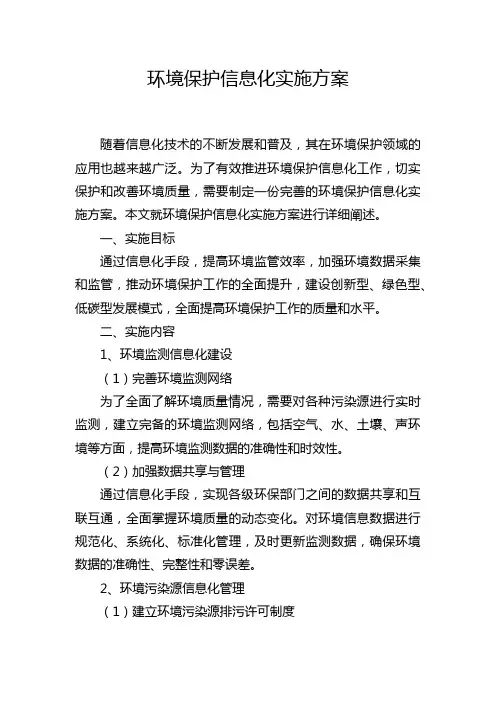 环境保护信息化实施方案

随着信息化技术的不断发展和普及，其在环境保护领域的应用也越来越广泛。为了有效推进环境保护信息化工作，切实保护和改善环境质量，需要制定一份完善的环境保护信息化实施方案。本文就环境保护信息化实施方案进行详细阐述。

一、实施目标

通过信息化手段，提高环境监管效率，加强环境数据采集和监管，推动环境保护工作的全面提升，建设创新型、绿色型、低碳型发展模式，全面提高环境保护工作的质量和水平。

二、实施内容

1、环境监测信息化建设

（1）完善环境监测网络

为了全面了解环境质量情况，需要对各种污染源进行实时监测，建立完备的环境监测网络，包括空气、水、土壤、声环境等方面，提高环境监测数据的准确性和时效性。

（2）加强数据共享与管理

通过信息化手段，实现各级环保部门之间的数据共享和互联互通，全面掌握环境质量的动态变化。对环境信息数据进行规范化、系统化、标准化管理，及时更新监测数据，确保环境数据的准确性、完整性和零误差。

2、环境污染源信息化管理

（1）建立环境污染源排污许可制度